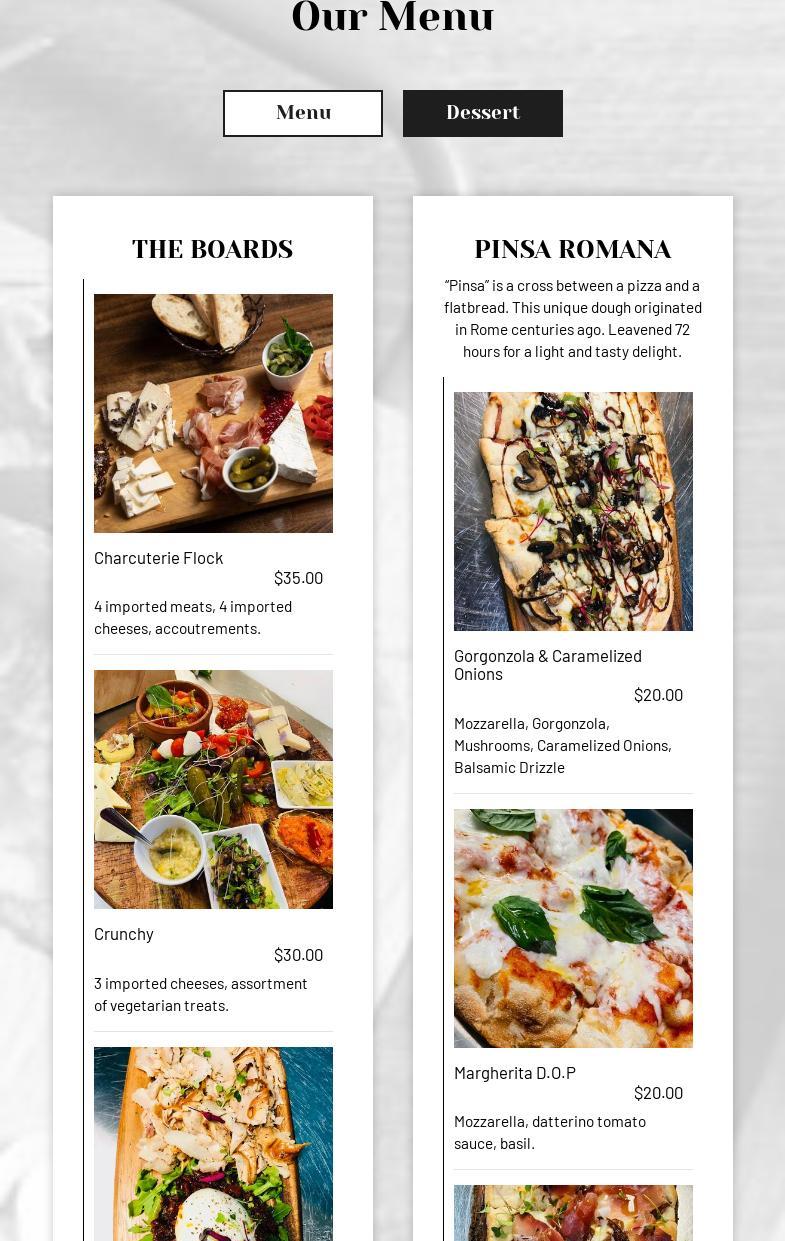 Our Menu

Menu

Dessert

THE BOARDS

Charcuterie Flock

$35.00

4 imported meats, 4 imported cheeses, accoutrements.

Crunchy

$30.00

3 imported cheeses, assortment of vegetarian treats.

PINSA ROMANA

"Pinsa" is a cross between a pizza and a flatbread. This unique dough originated in Rome centuries ago. Leavened 72 hours for a light and tasty delight.

Gorgonzola & Caramelized Onions

$20.00

Mozzarella, Gorgonzola, Mushrooms, Caramelized Onions, Balsamic Drizzle

Margherita D.O.P

$20.00

Mozzarella, datterino tomato sauce, basil.